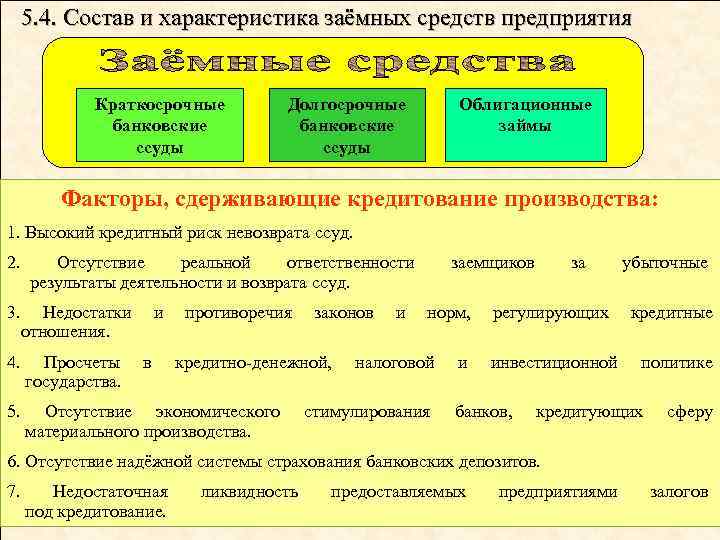 5.4. Состав и характеристика заёмных средств предприятия

Заёмные средства

Краткосрочные банковские ссуды

Долгосрочные банковские ссуды

Облигационные займы

Факторы, сдерживающие кредитование производства:

1. Высокий кредитный риск невозврата ссуд.

2. Отсутствие реальной ответственности заемщиков за убыточные результаты деятельности и возврата ссуд.

3. Недостатки и противоречия законов и норм, регулирующих кредитные отношения.

4. Просчеты в кредитно-денежной, налоговой и инвестиционной политике государства.

5. Отсутствие экономического стимулирования банков, кредитующих сферу материального производства.

6. Отсутствие надёжной системы страхования банковских депозитов.

7. Недостаточная ликвидность предоставляемых предприятиями залогов под кредитование.